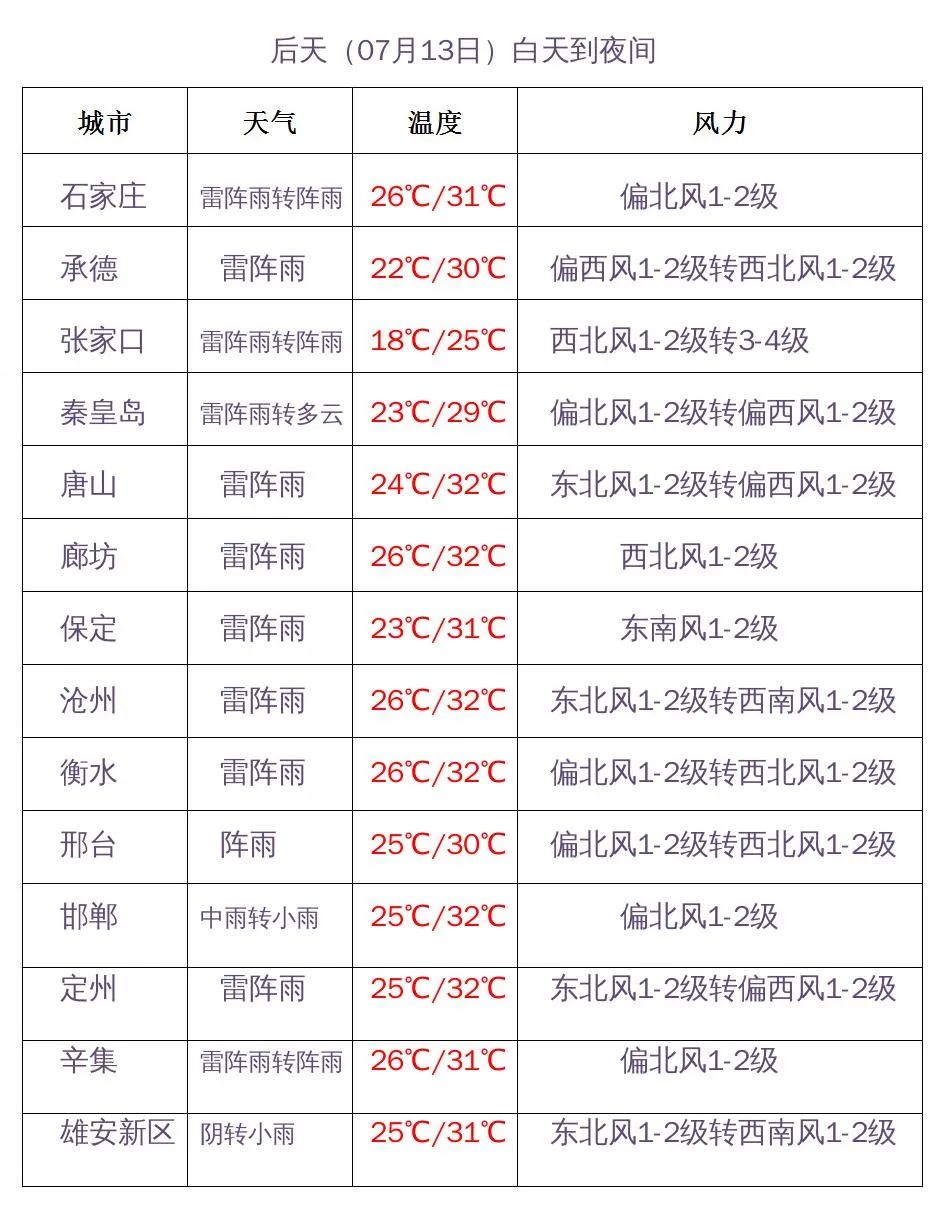 后天（07月13日）白天到夜间

| 城市 | 天气 | 温度 | 风力 |
|---|---|---|---|
| 石家庄 | 雷阵雨转阵雨 | 26℃/31℃ | 偏北风1-2级 |
| 承德 | 雷阵雨 | 22℃/30℃ | 偏西风1-2级转西北风1-2级 |
| 张家口 | 雷阵雨转阵雨 | 18℃/25℃ | 西北风1-2级转3-4级 |
| 秦皇岛 | 雷阵雨转多云 | 23℃/29℃ | 偏北风1-2级转偏西风1-2级 |
| 唐山 | 雷阵雨 | 24℃/32℃ | 东北风1-2级转偏西风1-2级 |
| 廊坊 | 雷阵雨 | 26℃/32℃ | 西北风1-2级 |
| 保定 | 雷阵雨 | 23℃/31℃ | 东南风1-2级 |
| 沧州 | 雷阵雨 | 26℃/32℃ | 东北风1-2级转西南风1-2级 |
| 衡水 | 雷阵雨 | 26℃/32℃ | 偏北风1-2级转西北风1-2级 |
| 邢台 | 阵雨 | 25℃/30℃ | 偏北风1-2级转西北风1-2级 |
| 邯郸 | 中雨转小雨 | 25℃/32℃ | 偏北风1-2级 |
| 定州 | 雷阵雨 | 25℃/32℃ | 东北风1-2级转偏西风1-2级 |
| 辛集 | 雷阵雨转阵雨 | 26℃/31℃ | 偏北风1-2级 |
| 雄安新区 | 阴转小雨 | 25℃/31℃ | 东北风1-2级转西南风1-2级 |